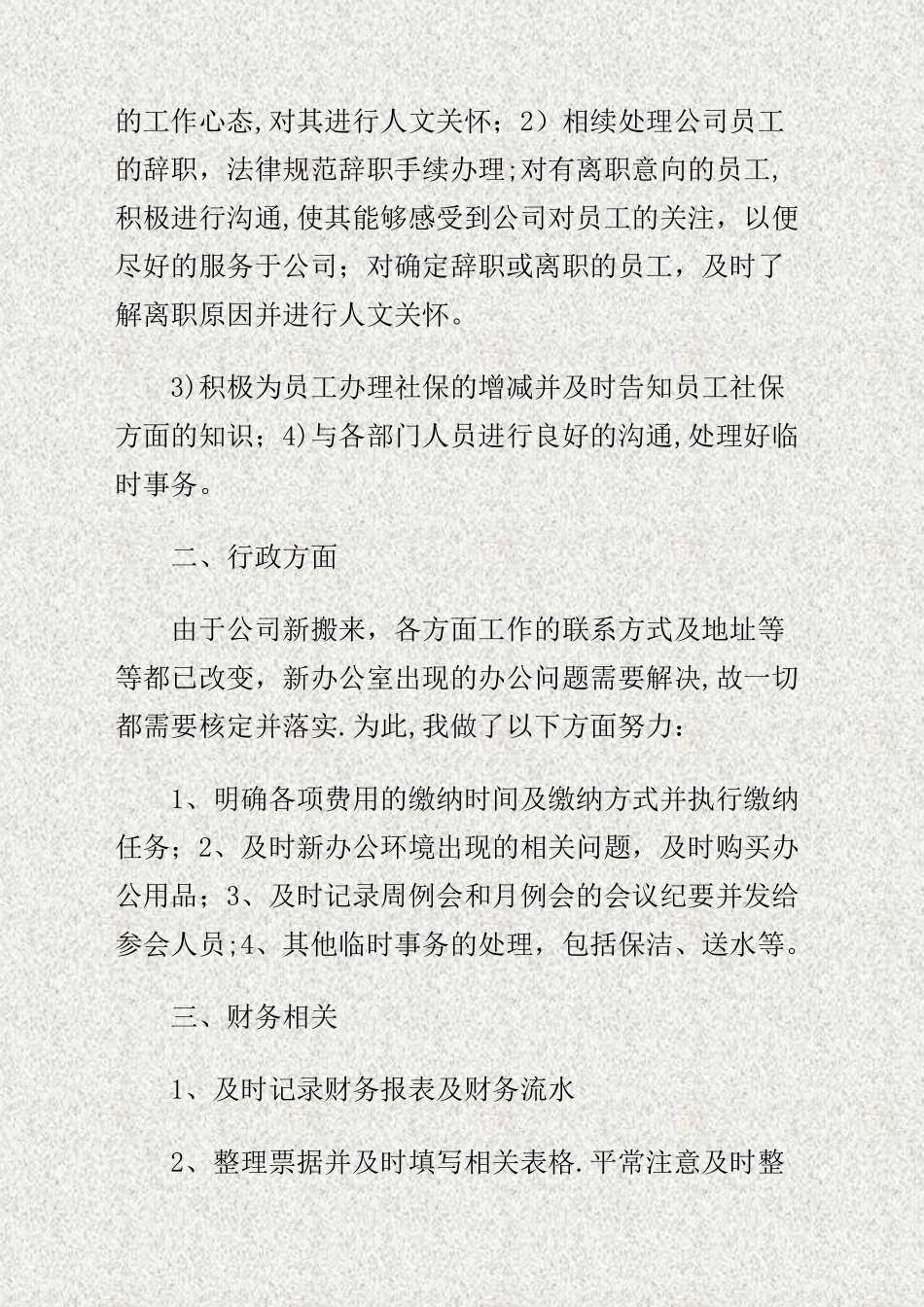 的工作心态,对其进行人文关怀；2）相续处理公司员工的辞职，法律规范辞职手续办理;对有离职意向的员工,积极进行沟通,使其能够感受到公司对员工的关注，以便尽好的服务于公司；对确定辞职或离职的员工，及时了解离职原因并进行人文关怀。

3)积极为员工办理社保的增减并及时告知员工社保方面的知识；4)与各部门人员进行良好的沟通,处理好临时事务。

二、行政方面

由于公司新搬来，各方面工作的联系方式及地址等等都已改变，新办公室出现的办公问题需要解决,故一切都需要核定并落实.为此,我做了以下方面努力：

1、明确各项费用的缴纳时间及缴纳方式并执行缴纳任务；2、及时新办公环境出现的相关问题，及时购买办公用品；3、及时记录周例会和月例会的会议纪要并发给参会人员;4、其他临时事务的处理，包括保洁、送水等。

三、财务相关

1、及时记录财务报表及财务流水

2、整理票据并及时填写相关表格.平常注意及时整